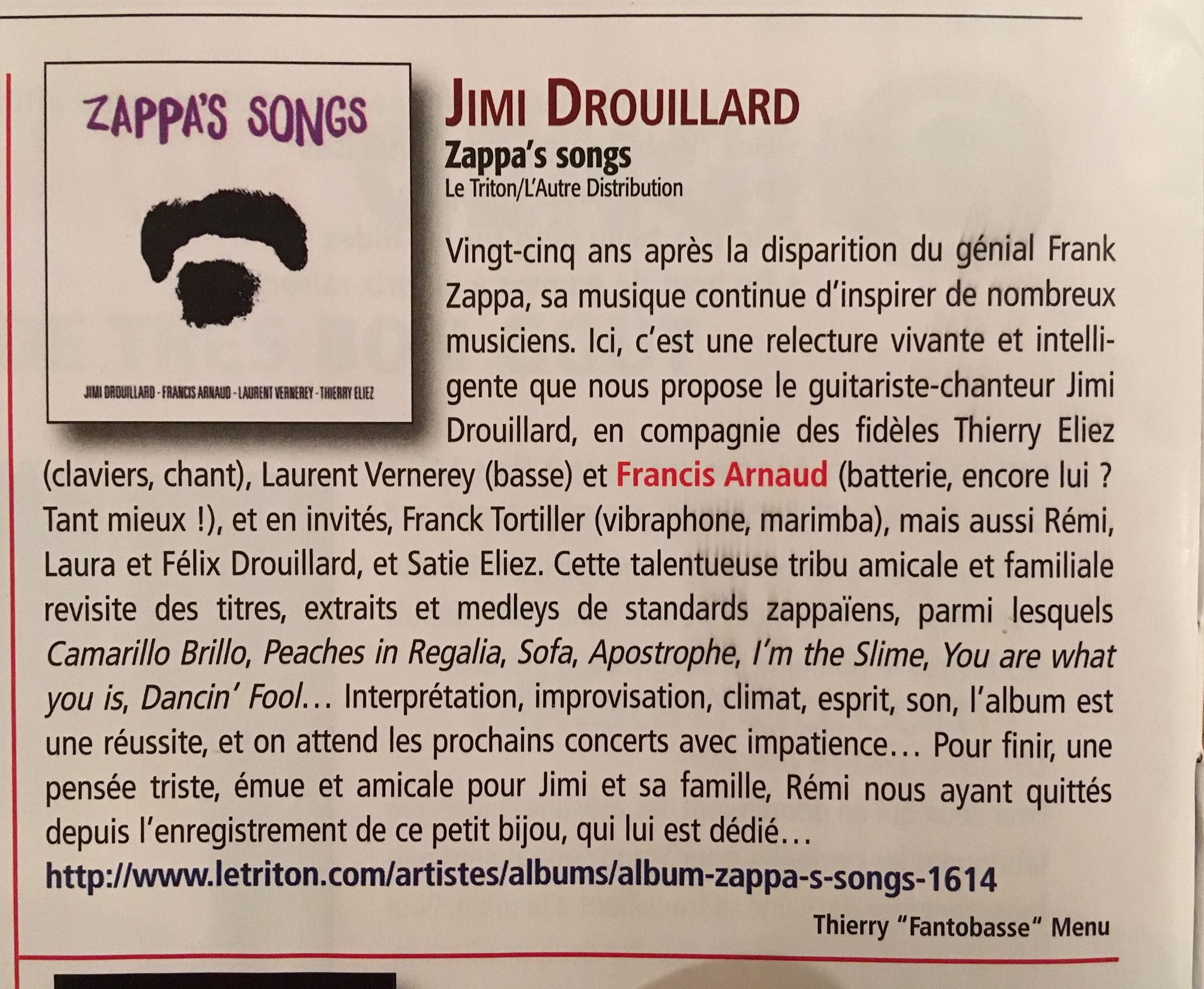 ZAPPA'S SONGS

JIMI DROUILLARD - FRANCIS ARNAUD - LAURENT VERNEREY - THIERRY ELIEZ

JIMI DROUILLARD
Zappa's songs
Le Triton/L'Autre Distribution

Vingt-cinq ans après la disparition du génial Frank Zappa, sa musique continue d'inspirer de nombreux musiciens. Ici, c'est une relecture vivante et intelligente que nous propose le guitariste-chanteur Jimi Drouillard, en compagnie des fidèles Thierry Eliez (claviers, chant), Laurent Vernerey (basse) et Francis Arnaud (batterie, encore lui ? Tant mieux !), et en invités, Franck Tortiller (vibraphone, marimba), mais aussi Rémi, Laura et Félix Drouillard, et Satie Eliez. Cette talentueuse tribu amicale et familiale revisite des titres, extraits et medleys de standards zappaïens, parmi lesquels Camarillo Brillo, Peaches in Regalia, Sofa, Apostrophe, I'm the Slime, You are what you is, Dancin' Fool... Interprétation, improvisation, climat, esprit, son, l'album est une réussite, et on attend les prochains concerts avec impatience... Pour finir, une pensée triste, émue et amicale pour Jimi et sa famille, Rémi nous ayant quittés depuis l'enregistrement de ce petit bijou, qui lui est dédié...
http://www.letriton.com/artistes/albums/album-zappa-s-songs-1614

Thierry "Fantobasse" Menu